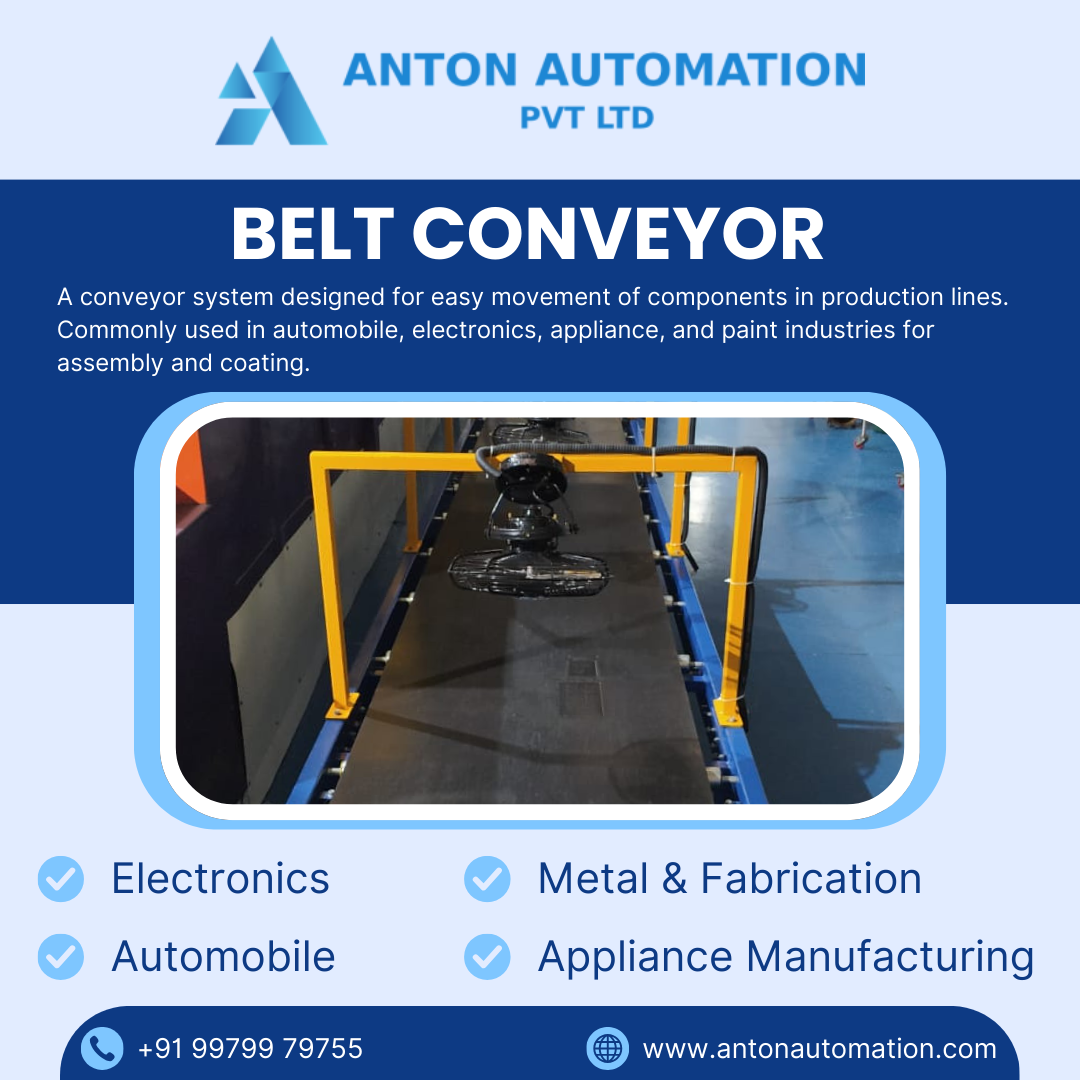 ANTON AUTOMATION
PVT LTD

BELT CONVEYOR

A conveyor system designed for easy movement of components in production lines. Commonly used in automobile, electronics, appliance, and paint industries for assembly and coating.

✓ Electronics
✓ Automobile

✓ Metal & Fabrication
✓ Appliance Manufacturing

+91 99799 79755
www.antonautomation.com